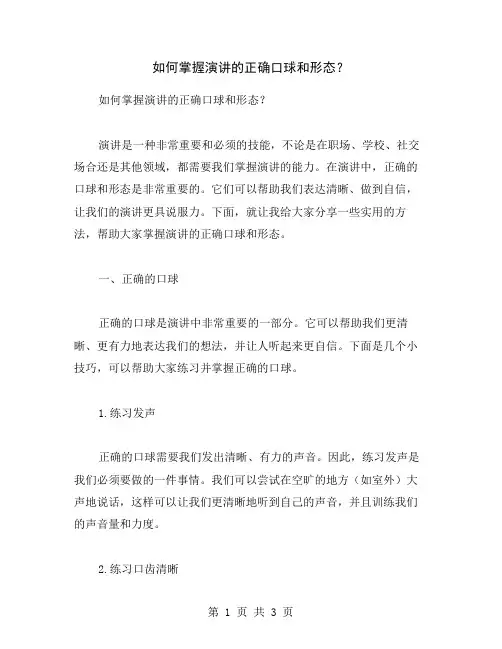 如何掌握演讲的正确口球和形态？

如何掌握演讲的正确口球和形态？

演讲是一种非常重要和必须的技能，不论是在职场、学校、社交场合还是其他领域，都需要我们掌握演讲的能力。在演讲中，正确的口球和形态是非常重要的。它们可以帮助我们表达清晰、做到自信，让我们的演讲更具说服力。下面，就让我给大家分享一些实用的方法，帮助大家掌握演讲的正确口球和形态。

一、正确的口球

正确的口球是演讲中非常重要的一部分。它可以帮助我们更清晰、更有力地表达我们的想法，并让人听起来更自信。下面是几个小技巧，可以帮助大家练习并掌握正确的口球。

1.练习发声

正确的口球需要我们发出清晰、有力的声音。因此，练习发声是我们必须要做的一件事情。我们可以尝试在空旷的地方（如室外）大声地说话，这样可以让我们更清晰地听到自己的声音，并且训练我们的声音量和力度。

2.练习口齿清晰

第 1 页 共 3 页